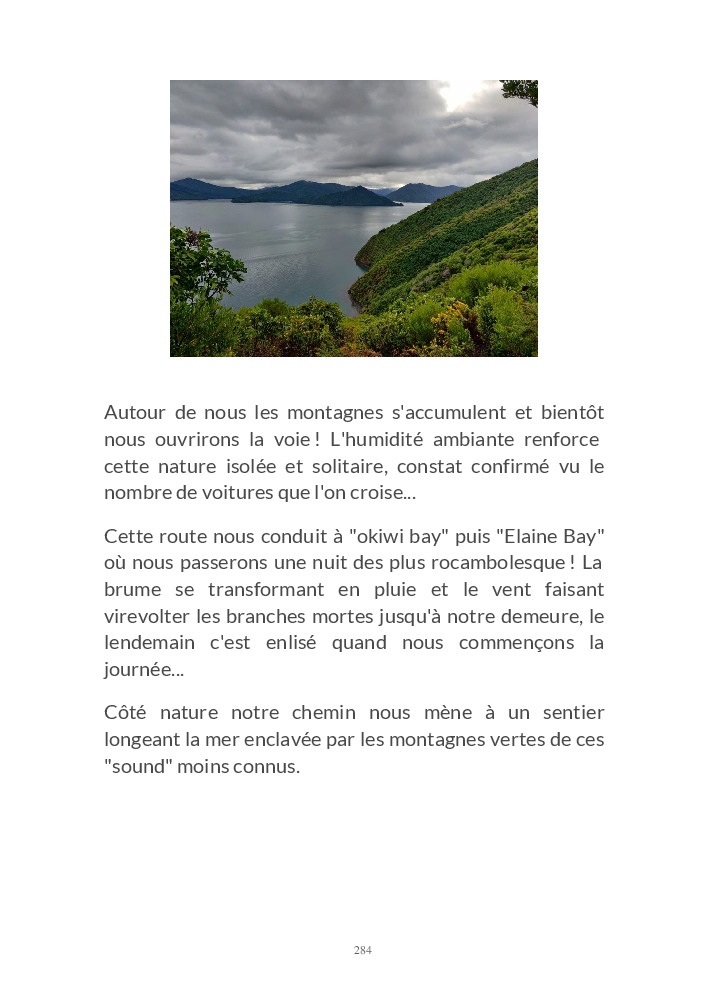 Autour de nous les montagnes s'accumulent et bientôt nous ouvrirons la voie ! L'humidité ambiante renforce cette nature isolée et solitaire, constat confirmé vu le nombre de voitures que l'on croise...

Cette route nous conduit à "okiwi bay" puis "Elaine Bay" où nous passerons une nuit des plus rocambolesque ! La brume se transformant en pluie et le vent faisant virevolter les branches mortes jusqu'à notre demeure, le lendemain c'est enlisé quand nous commençons la journée...

Côté nature notre chemin nous mène à un sentier longeant la mer enclavée par les montagnes vertes de ces "sound" moins connus.

284